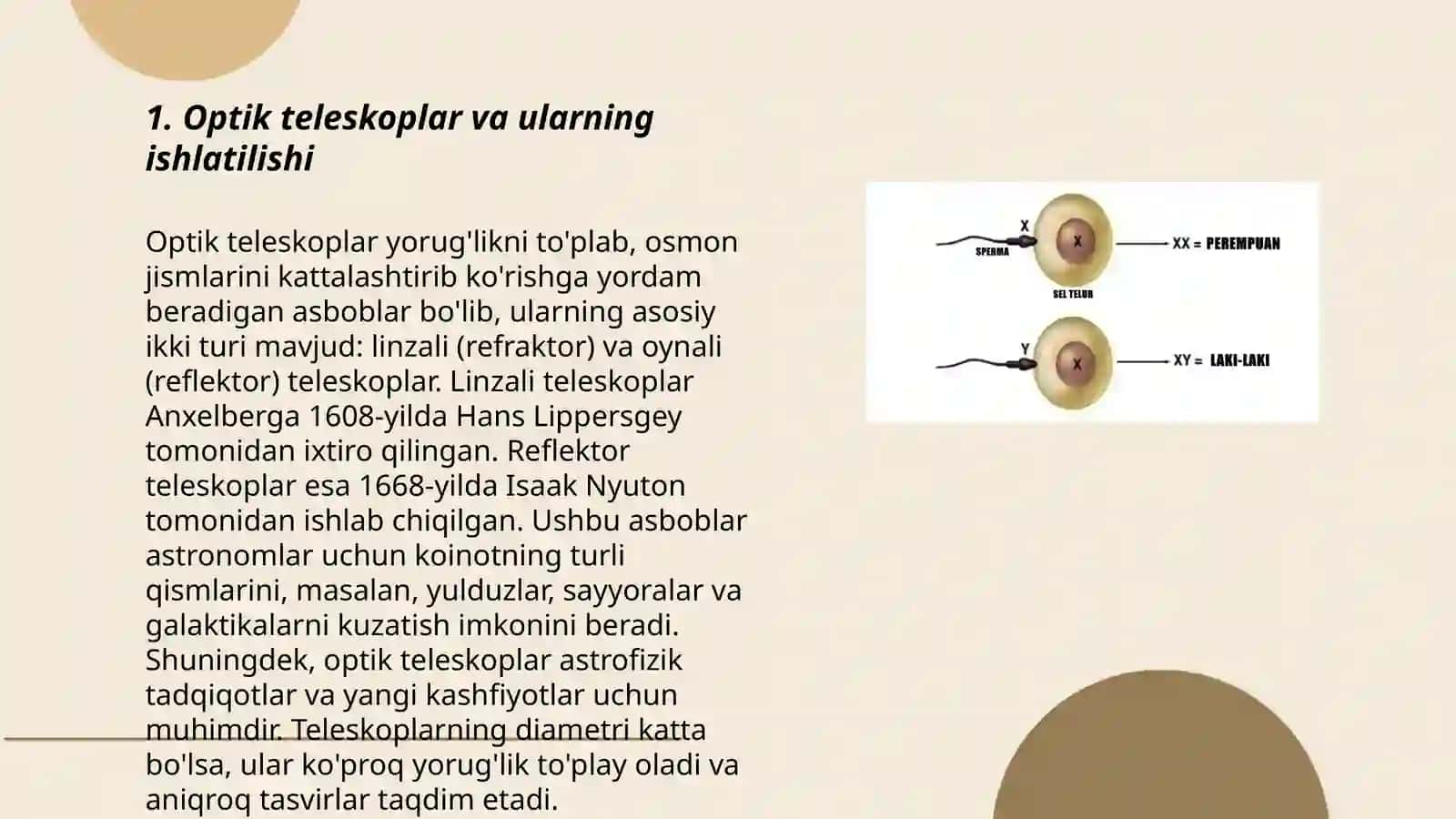 1. Optik teleskoplar va ularning ishlatilishi

Optik teleskoplar yorug'likni to'plab, osmon jismlarini kattalashtirib ko'rishga yordam beradigan asboblar bo'lib, ularning asosiy ikki turi mavjud: linzali (refraktor) va oynali (reflektor) teleskoplar. Linzali teleskoplar Anxelberga 1608-yilda Hans Lippersgey tomonidan ixtiro qilingan. Reflektor teleskoplar esa 1668-yilda Isaak Nyuton tomonidan ishlab chiqilgan. Ushbu asboblar astronomlar uchun koinotning turli qismlarini, masalan, yulduzlar, sayyoralar va galaktikalarni kuzatish imkonini beradi. Shuningdek, optik teleskoplar astrofizik tadqiqotlar va yangi kashfiyotlar uchun muhimdir. Teleskoplarning diametri katta bo'lsa, ular ko'proq yorug'lik to'play oladi va aniqroq tasvirlar taqdim etadi.

X
SPERMA
X
SEL TELUR
XX = PEREMPUAN
Y
X
XY = LAKI-LAKI